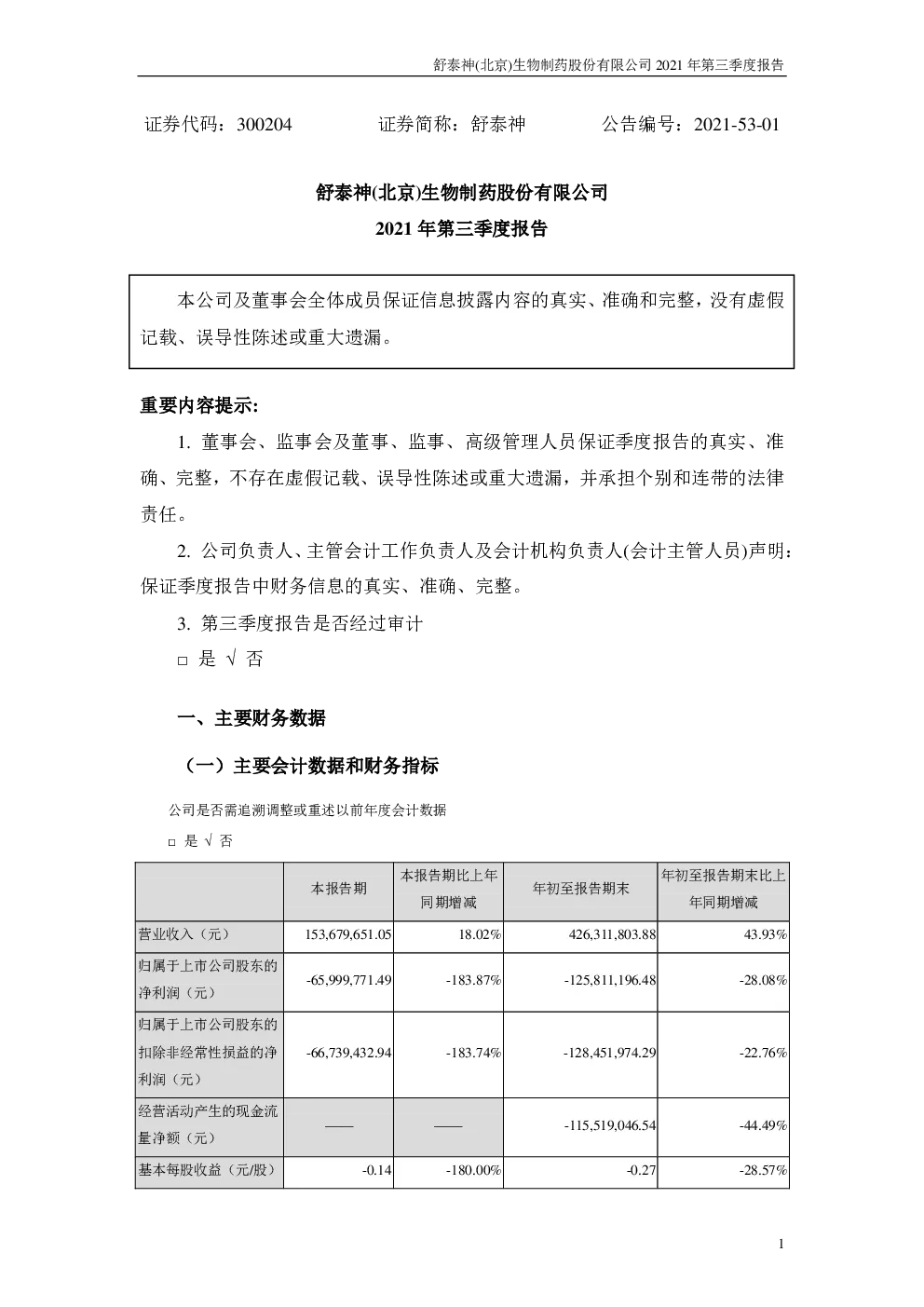 舒泰神(北京)生物制药股份有限公司 2021 年第三季度报告

证券代码：300204　　　　证券简称：舒泰神　　　　公告编号：2021-53-01

舒泰神(北京)生物制药股份有限公司

2021 年第三季度报告

本公司及董事会全体成员保证信息披露内容的真实、准确和完整，没有虚假记载、误导性陈述或重大遗漏。

重要内容提示:

1. 董事会、监事会及董事、监事、高级管理人员保证季度报告的真实、准确、完整，不存在虚假记载、误导性陈述或重大遗漏，并承担个别和连带的法律责任。

2. 公司负责人、主管会计工作负责人及会计机构负责人(会计主管人员)声明：保证季度报告中财务信息的真实、准确、完整。

3. 第三季度报告是否经过审计

□ 是 √ 否

一、主要财务数据

（一）主要会计数据和财务指标

公司是否需追溯调整或重述以前年度会计数据

□ 是 √ 否

| | 本报告期 | 本报告期比上年同期增减 | 年初至报告期末 | 年初至报告期末比上年同期增减 |
|---|---|---|---|---|
| 营业收入（元） | 153,679,651.05 | 18.02% | 426,311,803.88 | 43.93% |
| 归属于上市公司股东的净利润（元） | -65,999,771.49 | -183.87% | -125,811,196.48 | -28.08% |
| 归属于上市公司股东的扣除非经常性损益的净利润（元） | -66,739,432.94 | -183.74% | -128,451,974.29 | -22.76% |
| 经营活动产生的现金流量净额（元） | —— | —— | -115,519,046.54 | -44.49% |
| 基本每股收益（元/股） | -0.14 | -180.00% | -0.27 | -28.57% |

1